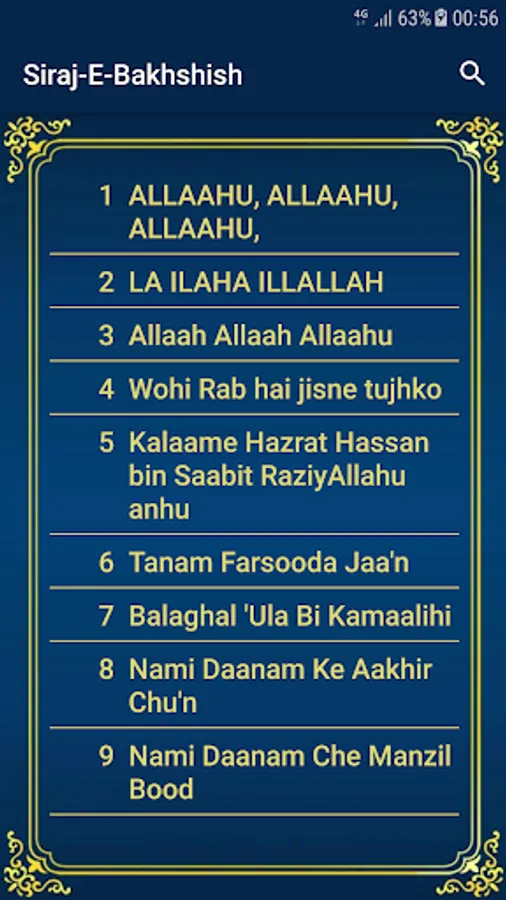 4G 63% 00:56

Siraj-E-Bakhshish

1 ALLAAHU, ALLAAHU, ALLAAHU,

2 LA ILAHA ILLALLAH

3 Allaah Allaah Allaahu

4 Wohi Rab hai jisne tujhko

5 Kalaame Hazrat Hassan bin Saabit RaziyAllahu anhu

6 Tanam Farsooda Jaa'n

7 Balaghal 'Ula Bi Kamaalihi

8 Nami Daanam Ke Aakhir Chu'n

9 Nami Daanam Che Manzil Bood